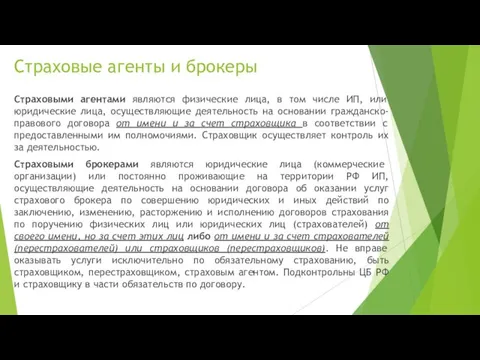 Страховые агенты и брокеры

Страховыми агентами являются физические лица, в том числе ИП, или юридические лица, осуществляющие деятельность на основании гражданско-правового договора от имени и за счет страховщика в соответствии с предоставленными им полномочиями. Страховщик осуществляет контроль их за деятельностью.

Страховыми брокерами являются юридические лица (коммерческие организации) или постоянно проживающие на территории РФ ИП, осуществляющие деятельность на основании договора об оказании услуг страхового брокера по совершению юридических и иных действий по заключению, изменению, расторжению и исполнению договоров страхования по поручению физических лиц или юридических лиц (страхователей) от своего имени, но за счет этих лиц либо от имени и за счет страхователей (перестрахователей) или страховщиков (перестраховщиков). Не вправе оказывать услуги исключительно по обязательному страхованию, быть страховщиком, перестраховщиком, страховым агентом. Подконтрольны ЦБ РФ и страховщику в части обязательств по договору.